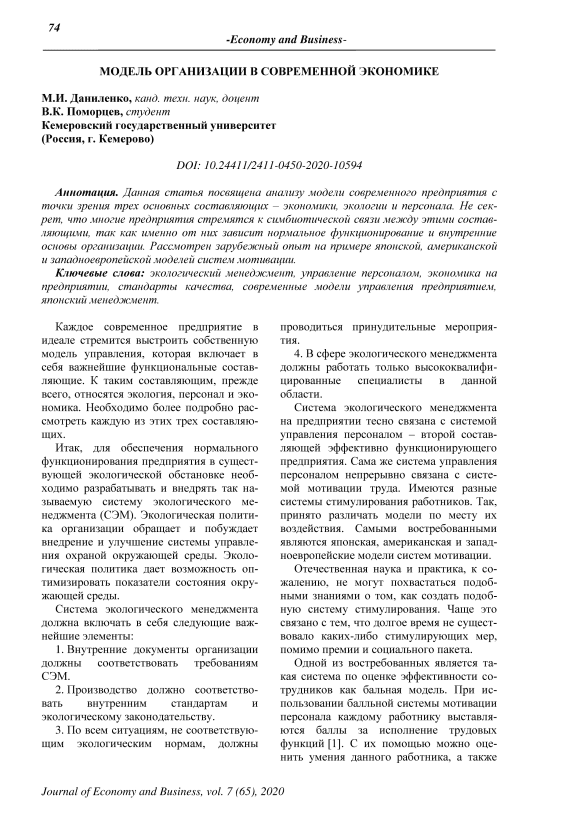 74

-Economy and Business-

МОДЕЛЬ ОРГАНИЗАЦИИ В СОВРЕМЕННОЙ ЭКОНОМИКЕ

М.И. Даниленко, канд. техн. наук, доцент
В.К. Поморцев, студент
Кемеровский государственный университет
(Россия, г. Кемерово)

DOI: 10.24411/2411-0450-2020-10594

Аннотация. Данная статья посвящена анализу модели современного предприятия с точки зрения трех основных составляющих – экономики, экологии и персонала. Не секрет, что многие предприятия стремятся к симбиотической связи между этими составляющими, так как именно от них зависит нормальное функционирование и внутренние основы организации. Рассмотрен зарубежный опыт на примере японской, американской и западноевропейской моделей систем мотивации.

Ключевые слова: экологический менеджмент, управление персоналом, экономика на предприятии, стандарты качества, современные модели управления предприятием, японский менеджмент.

Каждое современное предприятие в идеале стремится выстроить собственную модель управления, которая включает в себя важнейшие функциональные составляющие. К таким составляющим, прежде всего, относятся экология, персонал и экономика. Необходимо более подробно рассмотреть каждую из этих трех составляющих.

Итак, для обеспечения нормального функционирования предприятия в существующей экологической обстановке необходимо разрабатывать и внедрять так называемую систему экологического менеджмента (СЭМ). Экологическая политика организации обращает и побуждает внедрение и улучшение системы управления охраной окружающей среды. Экологическая политика дает возможность оптимизировать показатели состояния окружающей среды.

Система экологического менеджмента должна включать в себя следующие важнейшие элементы:

1. Внутренние документы организации должны соответствовать требованиям СЭМ.

2. Производство должно соответствовать внутренним стандартам и экологическому законодательству.

3. По всем ситуациям, не соответствующим экологическим нормам, должны проводиться принудительные мероприятия.

4. В сфере экологического менеджмента должны работать только высококвалифицированные специалисты в данной области.

Система экологического менеджмента на предприятии тесно связана с системой управления персоналом – второй составляющей эффективно функционирующего предприятия. Сама же система управления персоналом непрерывно связана с системой мотивации труда. Имеются разные системы стимулирования работников. Так, принято различать модели по месту их воздействия. Самыми востребованными являются японская, американская и западноевропейские модели систем мотивации.

Отечественная наука и практика, к сожалению, не могут похвастаться подобными знаниями о том, как создать подобную систему стимулирования. Чаще это связано с тем, что долгое время не существовало каких-либо стимулирующих мер, помимо премии и социального пакета.

Одной из востребованных является такая система по оценке эффективности сотрудников как бальная модель. При использовании балльной системы мотивации персонала каждому работнику выставляются баллы за исполнение трудовых функций [1]. С их помощью можно оценить умения данного работника, а также

Journal of Economy and Business, vol. 7 (65), 2020